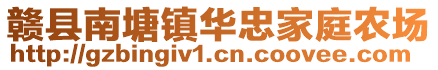 赣县南塘镇华忠家庭农场
http://gzbingiv1.cn.coovee.com